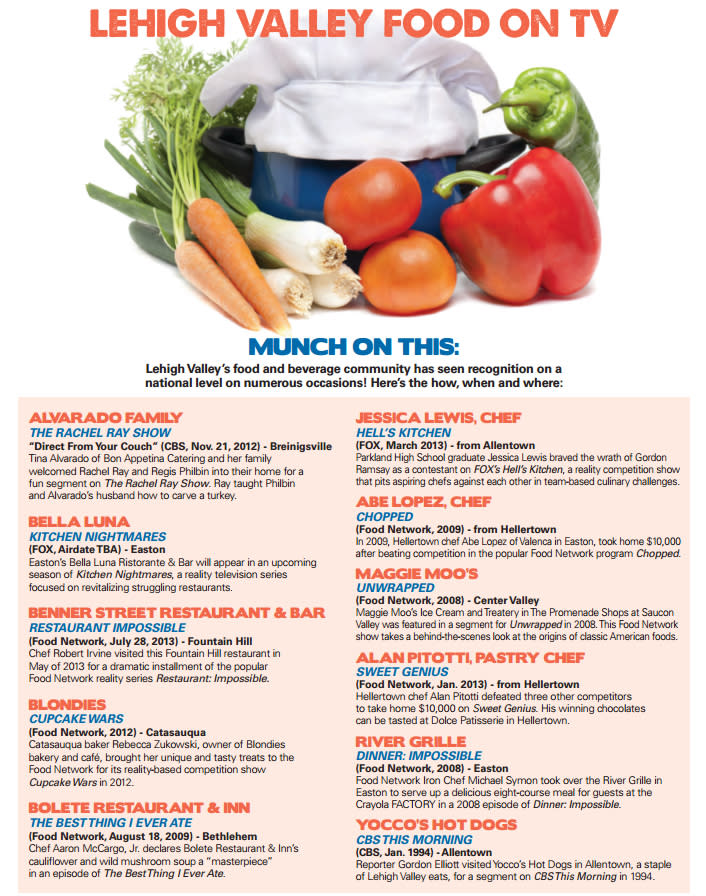 LEHIGH VALLEY FOOD ON TV

MUNCH ON THIS:

Lehigh Valley's food and beverage community has seen recognition on a national level on numerous occasions! Here's the how, when and where:

ALVARADO FAMILY
THE RACHEL RAY SHOW
"Direct From Your Couch" (CBS, Nov. 21, 2012) - Breinigsville
Tina Alvarado of Bon Appetina Catering and her family welcomed Rachel Ray and Regis Philbin into their home for a fun segment on The Rachel Ray Show. Ray taught Philbin and Alvarado's husband how to carve a turkey.

BELLA LUNA
KITCHEN NIGHTMARES
(FOX, Airdate TBA) - Easton
Easton's Bella Luna Ristorante & Bar will appear in an upcoming season of Kitchen Nightmares, a reality television series focused on revitalizing struggling restaurants.

BENNER STREET RESTAURANT & BAR
RESTAURANT IMPOSSIBLE
(Food Network, July 28, 2013) - Fountain Hill
Chef Robert Irvine visited this Fountain Hill restaurant in May of 2013 for a dramatic installment of the popular Food Network reality series Restaurant: Impossible.

BLONDIES
CUPCAKE WARS
(Food Network, 2012) - Catasauqua
Catasauqua baker Rebecca Zukowski, owner of Blondies bakery and café, brought her unique and tasty treats to the Food Network for its reality-based competition show Cupcake Wars in 2012.

BOLETE RESTAURANT & INN
THE BEST THING I EVER ATE
(Food Network, August 18, 2009) - Bethlehem
Chef Aaron McCargo, Jr. declares Bolete Restaurant & Inn's cauliflower and wild mushroom soup a "masterpiece" in an episode of The Best Thing I Ever Ate.

JESSICA LEWIS, CHEF
HELL'S KITCHEN
(FOX, March 2013) - from Allentown
Parkland High School graduate Jessica Lewis braved the wrath of Gordon Ramsay as a contestant on FOX's Hell's Kitchen, a reality competition show that pits aspiring chefs against each other in team-based culinary challenges.

ABE LOPEZ, CHEF
CHOPPED
(Food Network, 2009) - from Hellertown
In 2009, Hellertown chef Abe Lopez of Valenca in Easton, took home $10,000 after beating competition in the popular Food Network program Chopped.

MAGGIE MOO'S
UNWRAPPED
(Food Network, 2008) - Center Valley
Maggie Moo's Ice Cream and Treatery in The Promenade Shops at Saucon Valley was featured in a segment for Unwrapped in 2008. This Food Network show takes a behind-the-scenes look at the origins of classic American foods.

ALAN PITOTTI, PASTRY CHEF
SWEET GENIUS
(Food Network, Jan. 2013) - from Hellertown
Hellertown chef Alan Pitotti defeated three other competitors to take home $10,000 on Sweet Genius. His winning chocolates can be tasted at Dolce Patisserie in Hellertown.

RIVER GRILLE
DINNER: IMPOSSIBLE
(Food Network, 2008) - Easton
Food Network Iron Chef Michael Symon took over the River Grille in Easton to serve up a delicious eight-course meal for guests at the Crayola FACTORY in a 2008 episode of Dinner: Impossible.

YOCCO'S HOT DOGS
CBS THIS MORNING
(CBS, Jan. 1994) - Allentown
Reporter Gordon Elliott visited Yocco's Hot Dogs in Allentown, a staple of Lehigh Valley eats, for a segment on CBS This Morning in 1994.